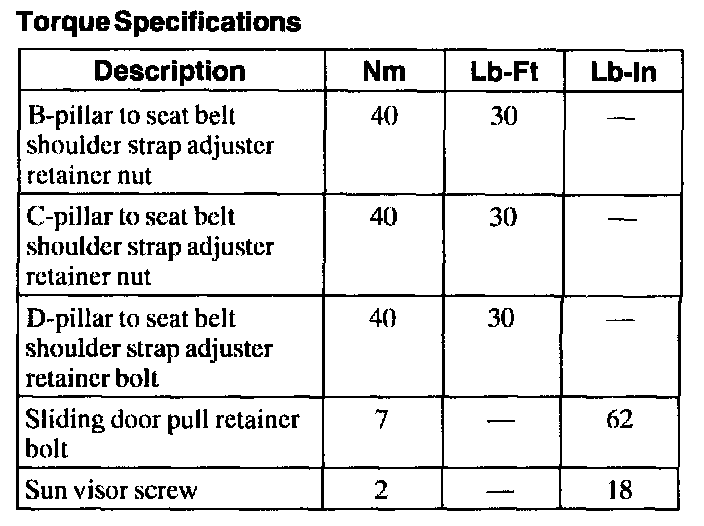 Torque Specifications

| Description | Nm | Lb-Ft | Lb-In |
|---|---|---|---|
| B-pillar to seat belt shoulder strap adjuster retainer nut | 40 | 30 | — |
| C-pillar to seat belt shoulder strap adjuster retainer nut | 40 | 30 | — |
| D-pillar to seat belt shoulder strap adjuster retainer bolt | 40 | 30 | — |
| Sliding door pull retainer bolt | 7 | — | 62 |
| Sun visor screw | 2 | — | 18 |